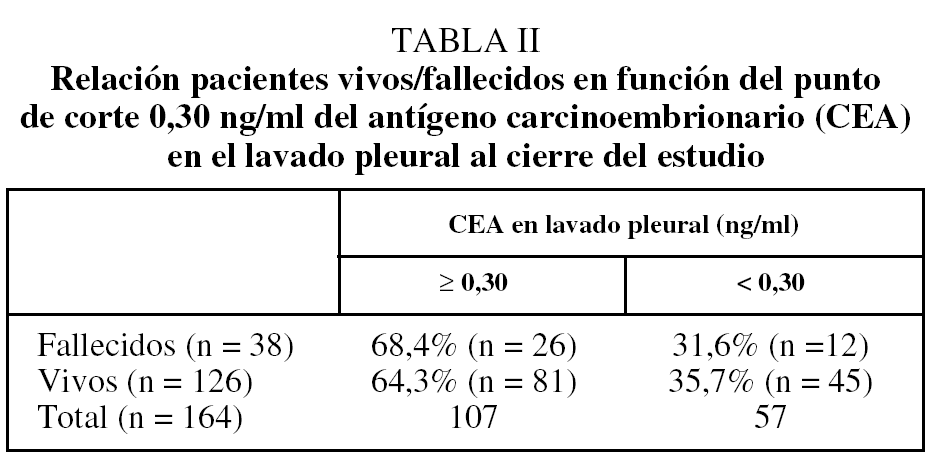 TABLA II
Relación pacientes vivos/fallecidos en función del punto de corte 0,30 ng/ml del antígeno carcinoembrionario (CEA) en el lavado pleural al cierre del estudio

|  | CEA en lavado pleural (ng/ml) |  |
|---|---|---|
|  | ≥ 0,30 | < 0,30 |
| Fallecidos (n = 38) | 68,4% (n = 26) | 31,6% (n =12) |
| Vivos (n = 126) | 64,3% (n = 81) | 35,7% (n = 45) |
| Total (n = 164) | 107 | 57 |